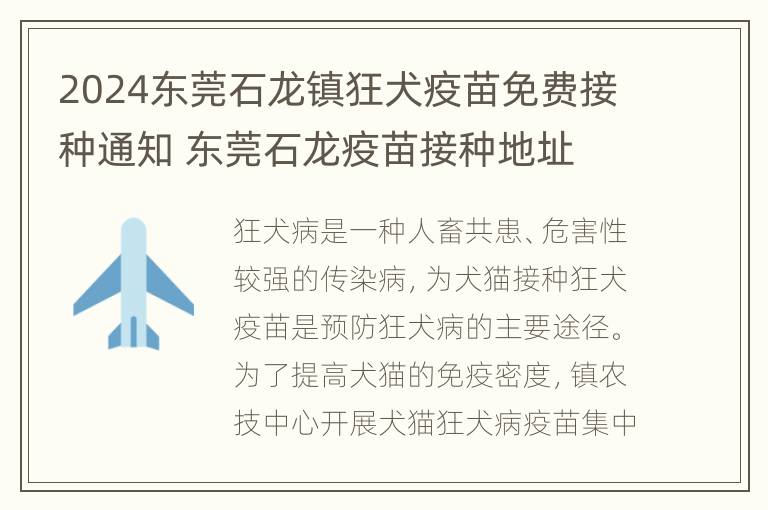 2024东莞石龙镇狂犬疫苗免费接种通知 东莞石龙疫苗接种地址

狂犬病是一种人畜共患、危害性较强的传染病，为犬猫接种狂犬疫苗是预防狂犬病的主要途径。为了提高犬猫的免疫密度，镇农技中心开展犬猫狂犬病疫苗集中